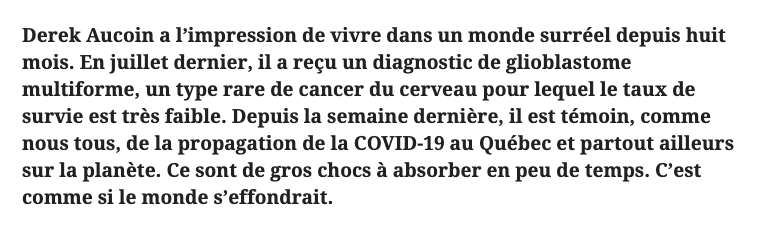 Derek Aucoin a l’impression de vivre dans un monde surréel depuis huit mois. En juillet dernier, il a reçu un diagnostic de glioblastome multiforme, un type rare de cancer du cerveau pour lequel le taux de survie est très faible. Depuis la semaine dernière, il est témoin, comme nous tous, de la propagation de la COVID-19 au Québec et partout ailleurs sur la planète. Ce sont de gros chocs à absorber en peu de temps. C’est comme si le monde s’effondrait.